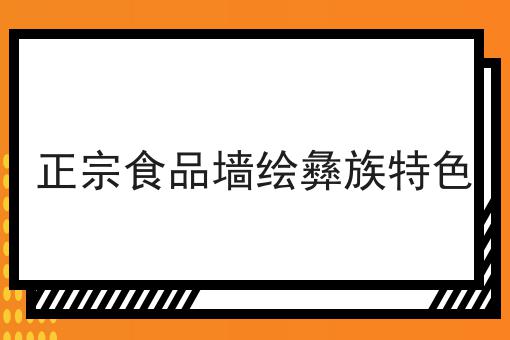 正宗食品墙绘彝族特色